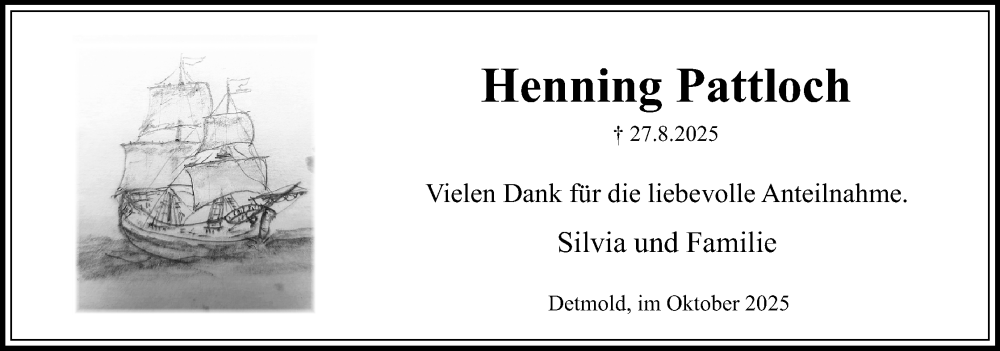 Henning Pattloch

† 27.8.2025

Vielen Dank für die liebevolle Anteilnahme.

Silvia und Familie

Detmold, im Oktober 2025